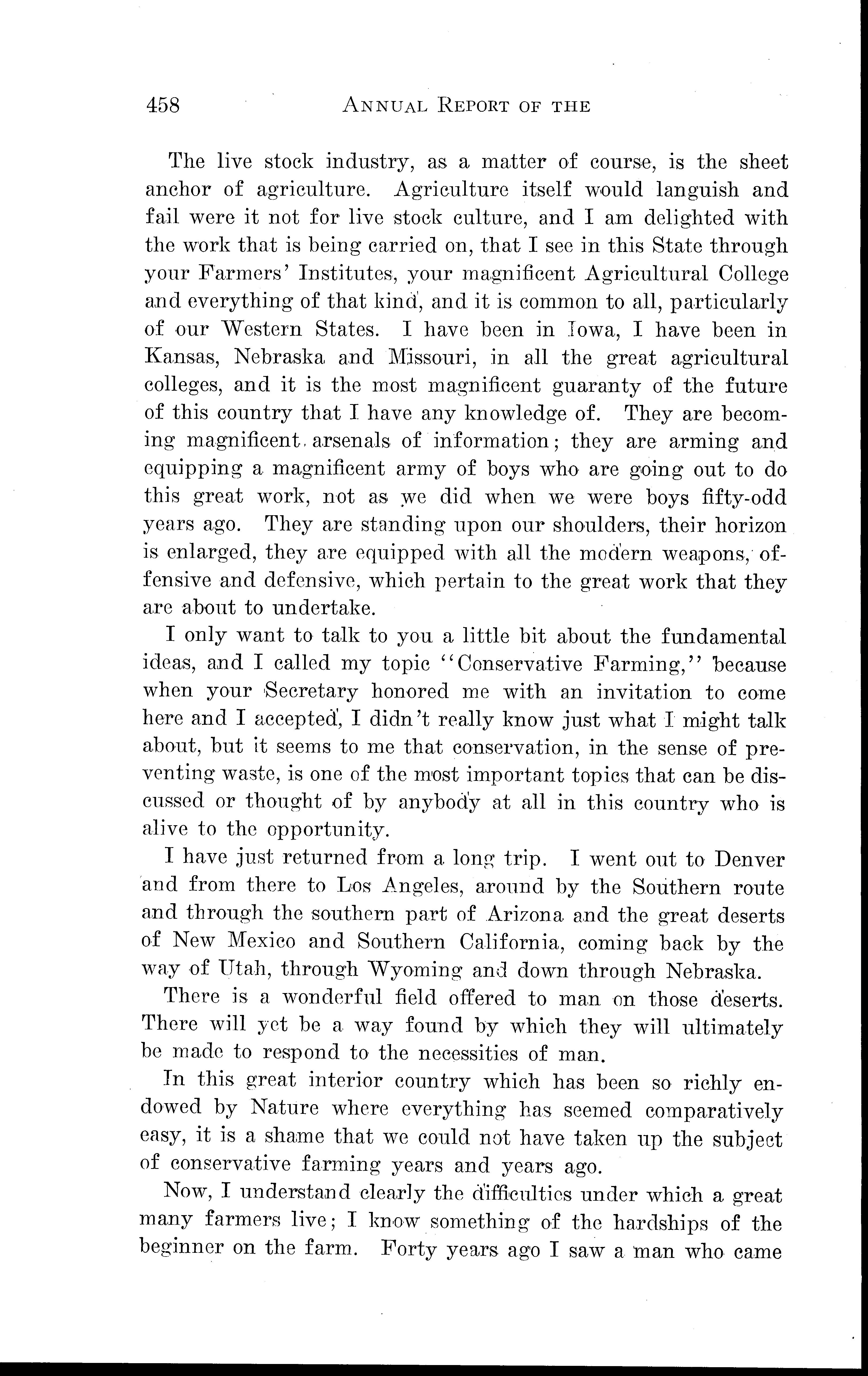 458 ANNUAL REPORT OF THE

The live stock industry, as a matter of course, is the sheet anchor of agriculture. Agriculture itself would languish and fail were it not for live stock culture, and I am delighted with the work that is being carried on, that I see in this State through your Farmers' Institutes, your magnificent Agricultural College and everything of that kind, and it is common to all, particularly of our Western States. I have been in Iowa, I have been in Kansas, Nebraska and Missouri, in all the great agricultural colleges, and it is the most magnificent guaranty of the future of this country that I have any knowledge of. They are becoming magnificent arsenals of information; they are arming and equipping a magnificent army of boys who are going out to do this great work, not as we did when we were boys fifty-odd years ago. They are standing upon our shoulders, their horizon is enlarged, they are equipped with all the modern weapons, offensive and defensive, which pertain to the great work that they are about to undertake.

I only want to talk to you a little bit about the fundamental ideas, and I called my topic "Conservative Farming," because when your Secretary honored me with an invitation to come here and I accepted, I didn't really know just what I might talk about, but it seems to me that conservation, in the sense of preventing waste, is one of the most important topics that can be discussed or thought of by anybody at all in this country who is alive to the opportunity.

I have just returned from a long trip. I went out to Denver and from there to Los Angeles, around by the Southern route and through the southern part of Arizona and the great deserts of New Mexico and Southern California, coming back by the way of Utah, through Wyoming and down through Nebraska.

There is a wonderful field offered to man on those deserts. There will yet be a way found by which they will ultimately be made to respond to the necessities of man.

In this great interior country which has been so richly endowed by Nature where everything has seemed comparatively easy, it is a shame that we could not have taken up the subject of conservative farming years and years ago.

Now, I understand clearly the difficulties under which a great many farmers live; I know something of the hardships of the beginner on the farm. Forty years ago I saw a man who came